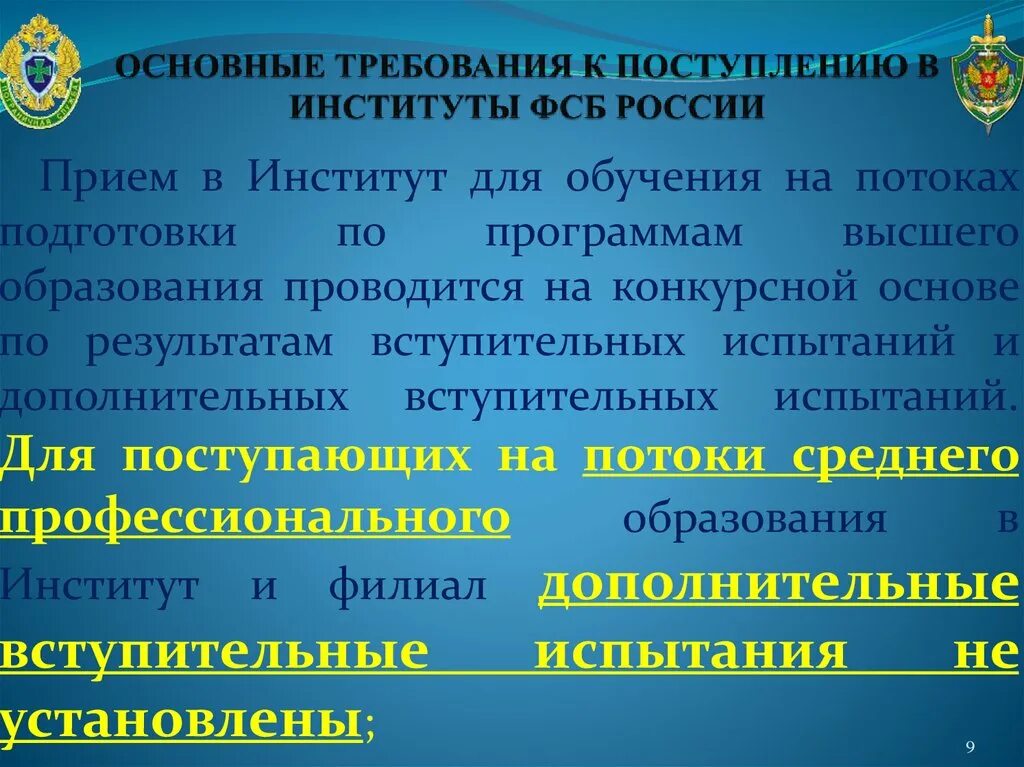 ОСНОВНЫЕ ТРЕБОВАНИЯ К ПОСТУПЛЕНИЮ В ИНСТИТУТЫ ФСБ РОССИИ

Прием в Институт для обучения на потоках подготовки по программам высшего образования проводится на конкурсной основе по результатам вступительных испытаний и дополнительных вступительных испытаний. Для поступающих на потоки среднего профессионального образования в Институт и филиал дополнительные вступительные испытания не установлены;

9